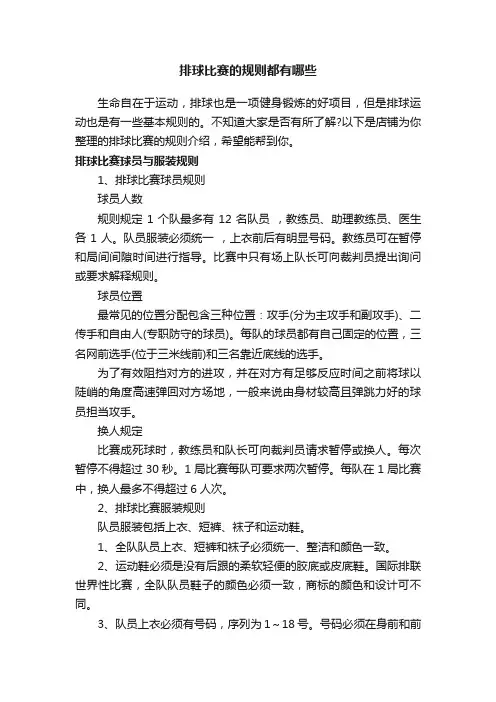 排球比赛的规则都有哪些

生命自在于运动，排球也是一项健身锻炼的好项目，但是排球运动也是有一些基本规则的。不知道大家是否有所了解?以下是店铺为你整理的排球比赛的规则介绍，希望能帮到你。

排球比赛球员与服装规则

1、排球比赛球员规则

球员人数

规则规定 1 个队最多有 12 名队员 ，教练员、助理教练员、医生各 1 人。队员服装必须统一 ，上衣前后有明显号码。教练员可在暂停和局间间隙时间进行指导。比赛中只有场上队长可向裁判员提出询问或要求解释规则。

球员位置

最常见的位置分配包含三种位置：攻手(分为主攻手和副攻手)、二传手和自由人(专职防守的球员)。每队的球员都有自己固定的位置，三名网前选手(位于三米线前)和三名靠近底线的选手。

为了有效阻挡对方的进攻，并在对方有足够反应时间之前将球以陡峭的角度高速弹回对方场地，一般来说由身材较高且弹跳力好的球员担当攻手。

换人规定

比赛成死球时，教练员和队长可向裁判员请求暂停或换人。每次暂停不得超过 30 秒。1 局比赛每队可要求两次暂停。每队在 1 局比赛中，换人最多不得超过 6 人次。

2、排球比赛服装规则

队员服装包括上衣、短裤、袜子和运动鞋。

1、全队队员上衣、短裤和袜子必须统一、整洁和颜色一致。

2、运动鞋必须是没有后跟的柔软轻便的胶底或皮底鞋。国际排联世界性比赛，全队队员鞋子的颜色必须一致，商标的颜色和设计可不同。

3、队员上衣必须有号码，序列为 1～18 号。号码必须在身前和前